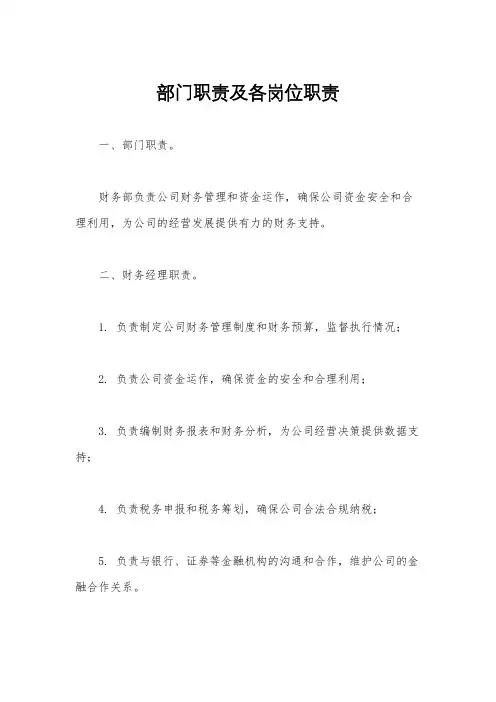 部门职责及各岗位职责

一、部门职责。

财务部负责公司财务管理和资金运作，确保公司资金安全和合理利用，为公司的经营发展提供有力的财务支持。

二、财务经理职责。

1. 负责制定公司财务管理制度和财务预算，监督执行情况；

2. 负责公司资金运作，确保资金的安全和合理利用；

3. 负责编制财务报表和财务分析，为公司经营决策提供数据支持；

4. 负责税务申报和税务筹划，确保公司合法合规纳税；

5. 负责与银行、证券等金融机构的沟通和合作，维护公司的金融合作关系。